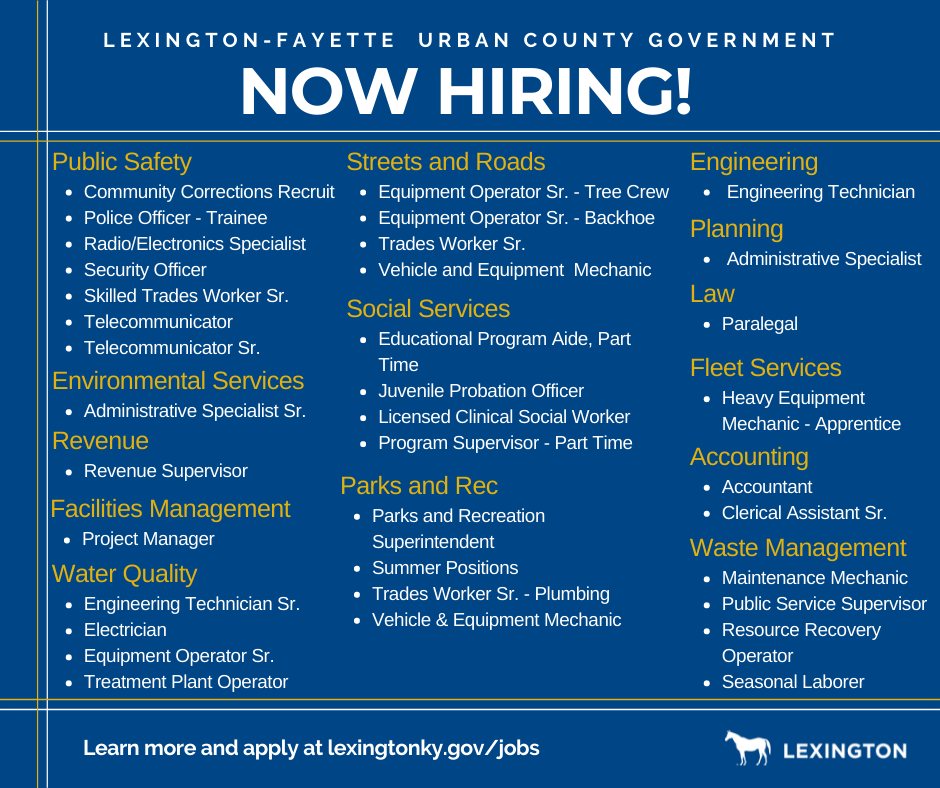 LEXINGTON-FAYETTE URBAN COUNTY GOVERNMENT

NOW HIRING!

Public Safety
- Community Corrections Recruit
- Police Officer - Trainee
- Radio/Electronics Specialist
- Security Officer
- Skilled Trades Worker Sr.
- Telecommunicator
- Telecommunicator Sr.

Environmental Services
- Administrative Specialist Sr.

Revenue
- Revenue Supervisor

Facilities Management
- Project Manager

Water Quality
- Engineering Technician Sr.
- Electrician
- Equipment Operator Sr.
- Treatment Plant Operator

Streets and Roads
- Equipment Operator Sr. - Tree Crew
- Equipment Operator Sr. - Backhoe
- Trades Worker Sr.
- Vehicle and Equipment Mechanic

Social Services
- Educational Program Aide, Part Time
- Juvenile Probation Officer
- Licensed Clinical Social Worker
- Program Supervisor - Part Time

Parks and Rec
- Parks and Recreation Superintendent
- Summer Positions
- Trades Worker Sr. - Plumbing
- Vehicle & Equipment Mechanic

Engineering
- Engineering Technician

Planning
- Administrative Specialist

Law
- Paralegal

Fleet Services
- Heavy Equipment Mechanic - Apprentice

Accounting
- Accountant
- Clerical Assistant Sr.

Waste Management
- Maintenance Mechanic
- Public Service Supervisor
- Resource Recovery Operator
- Seasonal Laborer

Learn more and apply at lexingtonky.gov/jobs

LEXINGTON